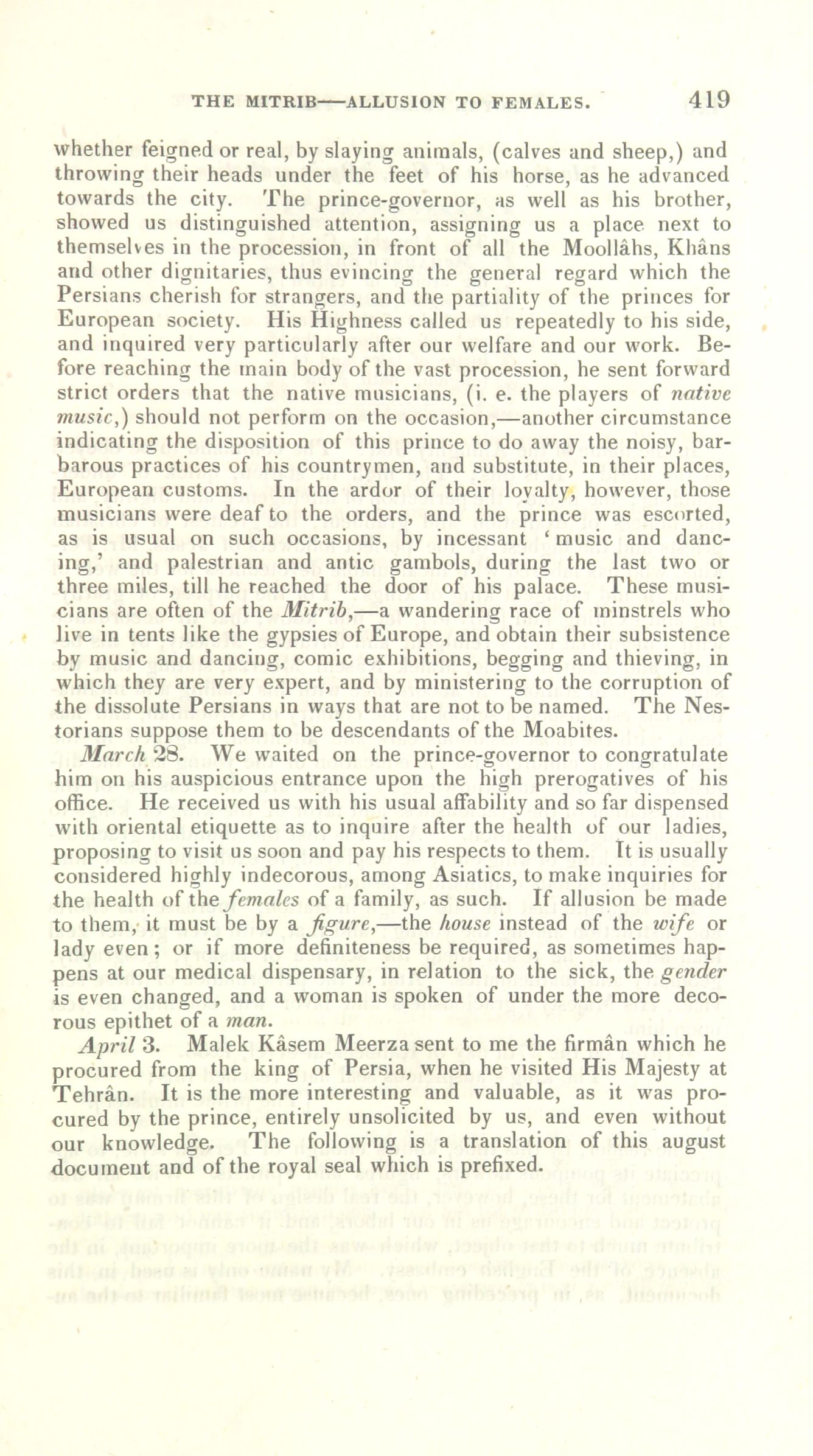 THE MITRIB—ALLUSION TO FEMALES. 419

whether feigned or real, by slaying animals, (calves and sheep,) and throwing their heads under the feet of his horse, as he advanced towards the city. The prince-governor, as well as his brother, showed us distinguished attention, assigning us a place next to themselves in the procession, in front of all the Moollâhs, Khâns and other dignitaries, thus evincing the general regard which the Persians cherish for strangers, and the partiality of the princes for European society. His Highness called us repeatedly to his side, and inquired very particularly after our welfare and our work. Before reaching the main body of the vast procession, he sent forward strict orders that the native musicians, (i. e. the players of native music,) should not perform on the occasion,—another circumstance indicating the disposition of this prince to do away the noisy, barbarous practices of his countrymen, and substitute, in their places, European customs. In the ardor of their loyalty, however, those musicians were deaf to the orders, and the prince was escorted, as is usual on such occasions, by incessant 'music and dancing,' and palestrian and antic gambols, during the last two or three miles, till he reached the door of his palace. These musicians are often of the Mitrib,—a wandering race of minstrels who live in tents like the gypsies of Europe, and obtain their subsistence by music and dancing, comic exhibitions, begging and thieving, in which they are very expert, and by ministering to the corruption of the dissolute Persians in ways that are not to be named. The Nestorians suppose them to be descendants of the Moabites.

March 28. We waited on the prince-governor to congratulate him on his auspicious entrance upon the high prerogatives of his office. He received us with his usual affability and so far dispensed with oriental etiquette as to inquire after the health of our ladies, proposing to visit us soon and pay his respects to them. It is usually considered highly indecorous, among Asiatics, to make inquiries for the health of the females of a family, as such. If allusion be made to them, it must be by a figure,—the house instead of the wife or lady even; or if more definiteness be required, as sometimes happens at our medical dispensary, in relation to the sick, the gender is even changed, and a woman is spoken of under the more decorous epithet of a man.

April 3. Malek Kâsem Meerza sent to me the firmân which he procured from the king of Persia, when he visited His Majesty at Tehrân. It is the more interesting and valuable, as it was procured by the prince, entirely unsolicited by us, and even without our knowledge. The following is a translation of this august document and of the royal seal which is prefixed.